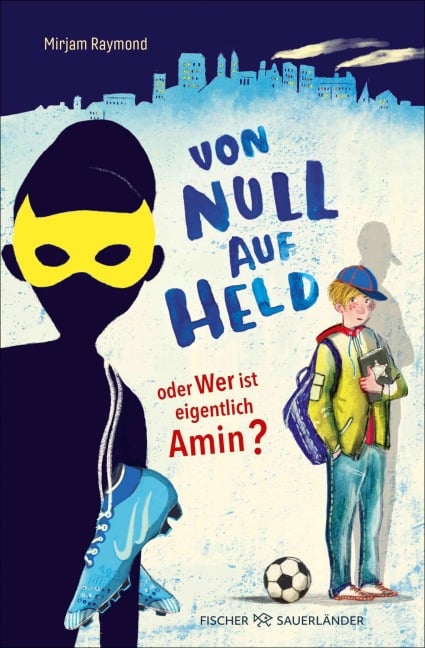 Mirjam Raymond

VON NULL AUF HELD

oder Wer ist eigentlich Amin?

FISCHER SAUERLÄNDER